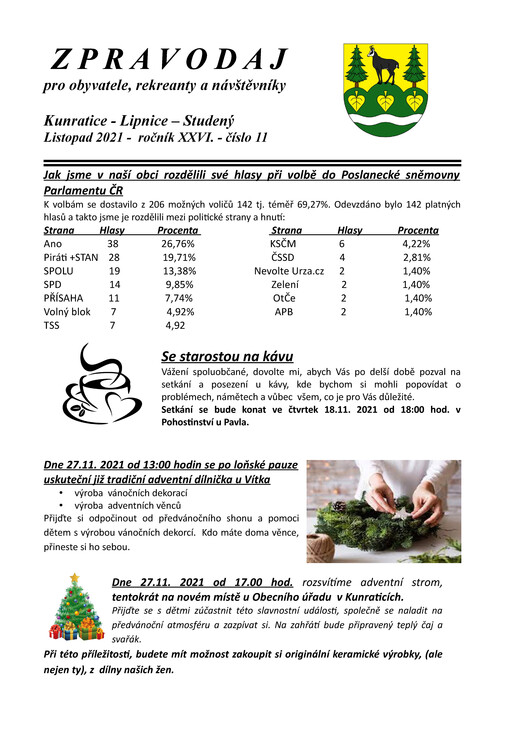 ZPRAVODAJ
pro obyvatele, rekreanty a návštěvníky

Kunratice - Lipnice – Studený
Listopad 2021 - ročník XXVI. - číslo 11

Jak jsme v naší obci rozdělili své hlasy při volbě do Poslanecké sněmovny Parlamentu ČR
K volbám se dostavilo z 206 možných voličů 142 tj. téměř 69,27%. Odevzdáno bylo 142 platných hlasů a takto jsme je rozdělili mezi politické strany a hnutí:

| Strana | Hlasy | Procenta |
|---|---|---|
| Ano | 38 | 26,76% |
| Piráti +STAN | 28 | 19,71% |
| SPOLU | 19 | 13,38% |
| SPD | 14 | 9,85% |
| PŘÍSAHA | 11 | 7,74% |
| Volný blok | 7 | 4,92% |
| TSS | 7 | 4,92 |

| Strana | Hlasy | Procenta |
|---|---|---|
| KSČM | 6 | 4,22% |
| ČSSD | 4 | 2,81% |
| Nevolte Urza.cz | 2 | 1,40% |
| Zelení | 2 | 1,40% |
| Otče | 2 | 1,40% |
| APB | 2 | 1,40% |

Se starostou na kávu
Vážení spoluobčané, dovolte mi, abych Vás po delší době pozval na setkání a posezení u kávy, kde bychom si mohli popovídat o problémech, námětech a vůbec všem, co je pro Vás důležité.
Setkání se bude konat ve čtvrtek 18.11. 2021 od 18:00 hod. v Pohostinství u Pavla.

Dne 27.11. 2021 od 13:00 hodin se po loňské pauze uskuteční již tradiční adventní dílnička u Vítka
• výroba vánočních dekorací
• výroba adventních věnců
Přijďte si odpočinout od předvánočního shonu a pomoci dětem s výrobou vánočních dekorcí. Kdo máte doma věnce, přineste si ho sebou.

Dne 27.11. 2021 od 17.00 hod. rozsvítíme adventní strom, tentokrát na novém místě u Obecního úřadu v Kunraticích.
Přijďte se s dětmi zúčastnit této slavnostní události, společně se naladit na předvánoční atmosféru a zazpívat si. Na zahřátí bude připravený teplý čaj a svařák.
Při této příležitosti, budete mít možnost zakoupit si originální keramické výrobky, (ale nejen ty), z dílny našich žen.